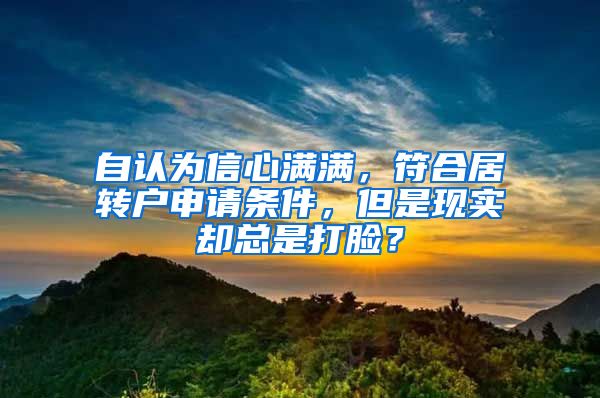 自认为信心满满，符合居转户申请条件，但是现实却总是打脸？